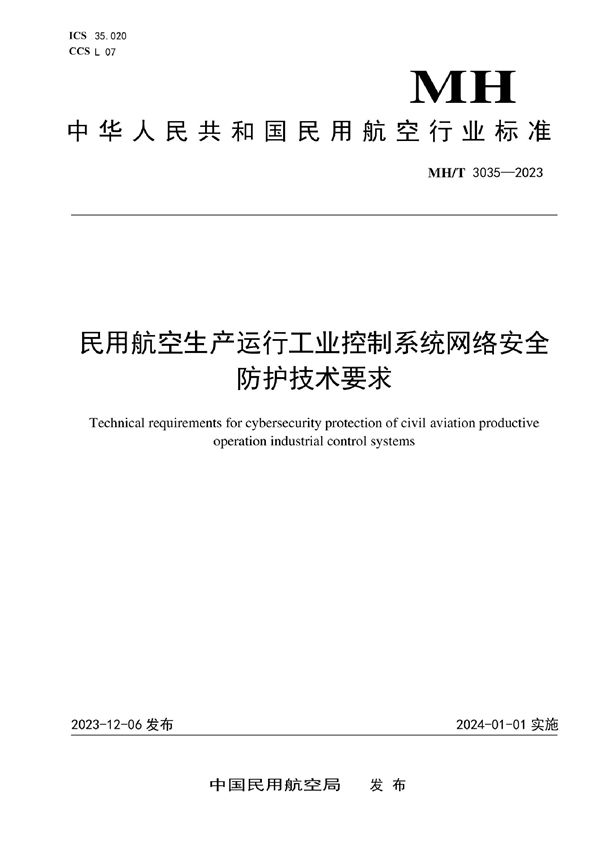 ICS 35.020
CCS L 07

MH

中华人民共和国民用航空行业标准

MH/T 3035—2023

民用航空生产运行工业控制系统网络安全防护技术要求

Technical requirements for cybersecurity protection of civil aviation productive operation industrial control systems

2023-12-06 发布

2024-01-01 实施

中国民用航空局 发布